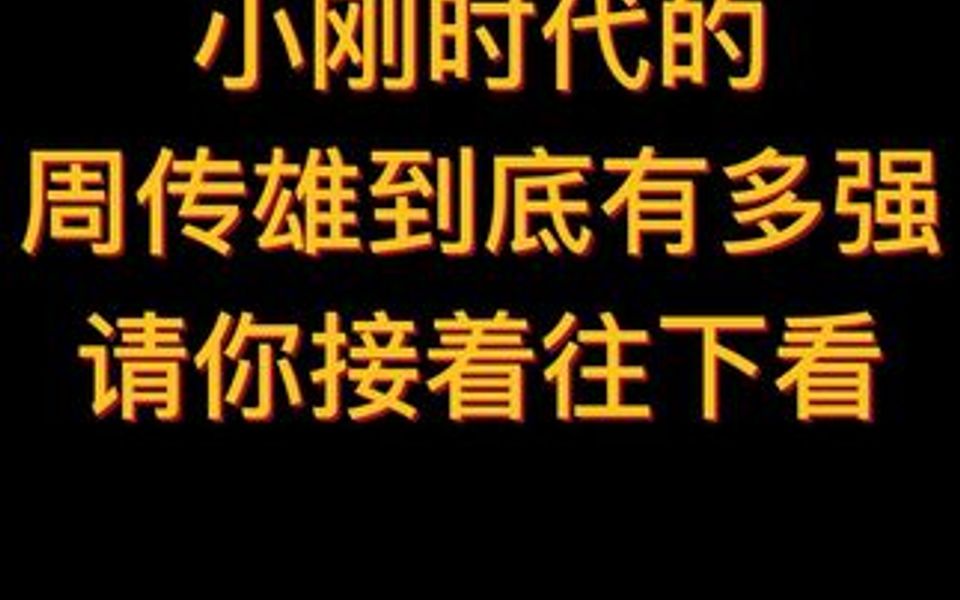 小刚时代的
周传雄到底有多强
请你接着往下看